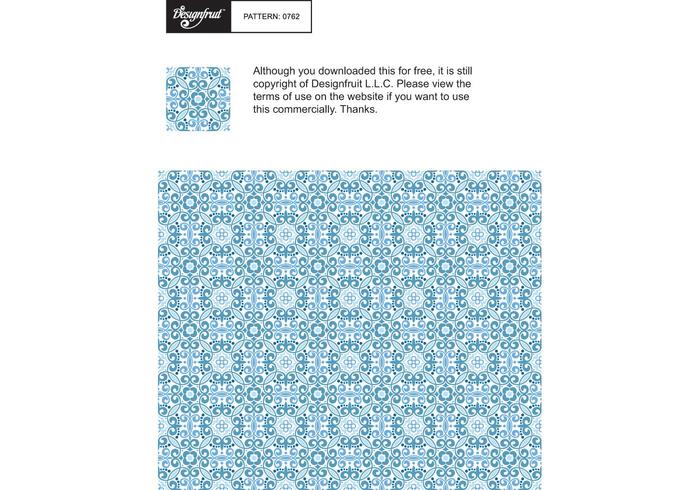 Designfruit

PATTERN: 0762

Although you downloaded this for free, it is still copyright of Designfruit L.L.C. Please view the terms of use on the website if you want to use this commercially. Thanks.